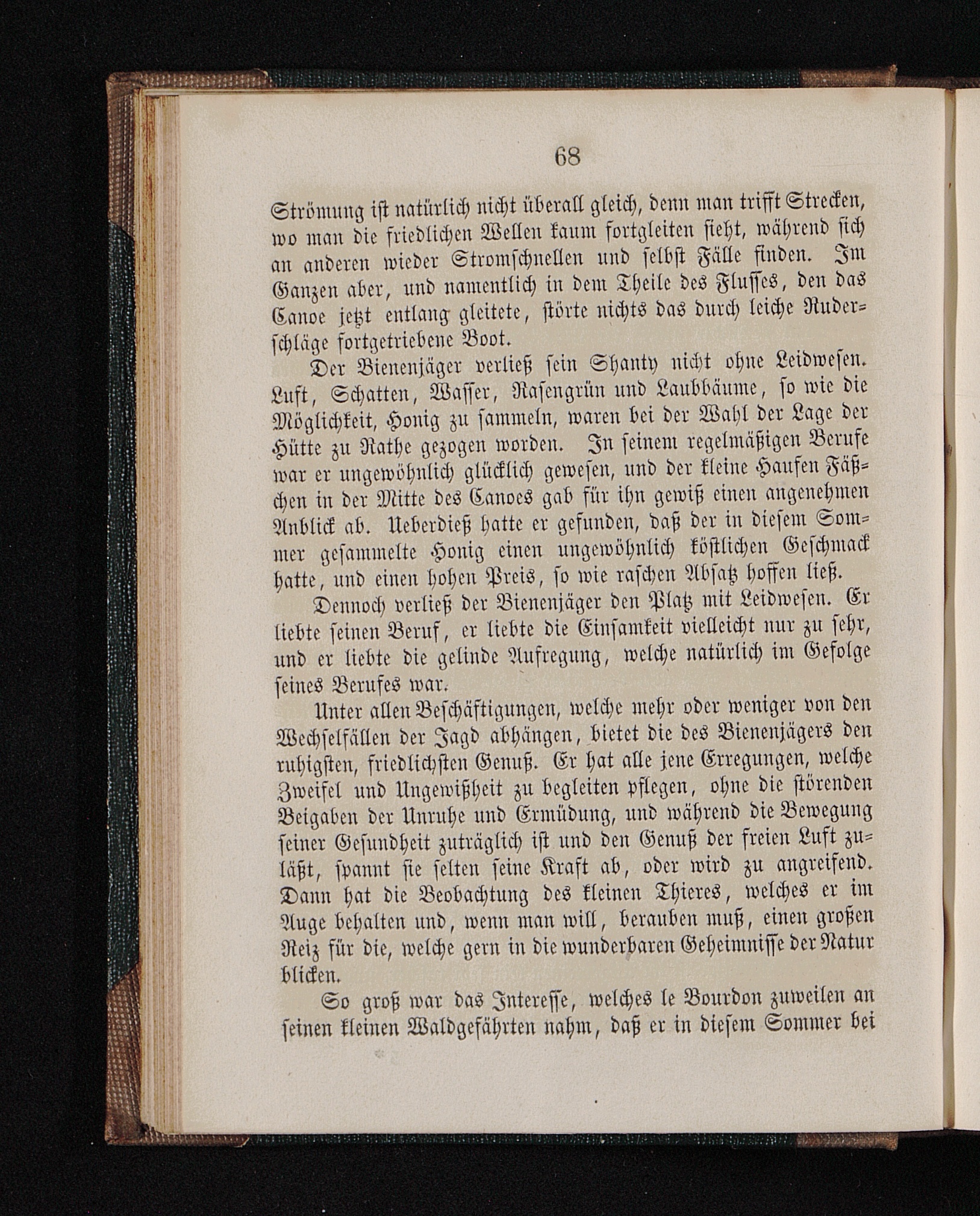 68

Strömung ist natürlich nicht überall gleich, denn man trifft Strecken, wo man die friedlichen Wellen kaum fortgleiten sieht, während sich an anderen wieder Stromschnellen und selbst Fälle finden. Im Ganzen aber, und namentlich in dem Theile des Flusses, den das Canoe jetzt entlang gleitete, störte nichts das durch leiche Ruderschläge fortgetriebene Boot.

Der Bienenjäger verließ sein Shanty nicht ohne Leidwesen. Luft, Schatten, Wasser, Rasengrün und Laubbäume, so wie die Möglichkeit, Honig zu sammeln, waren bei der Wahl der Lage der Hütte zu Rathe gezogen worden. In seinem regelmäßigen Berufe war er ungewöhnlich glücklich gewesen, und der kleine Haufen Fäßchen in der Mitte des Canoes gab für ihn gewiß einen angenehmen Anblick ab. Ueberdieß hatte er gefunden, daß der in diesem Sommer gesammelte Honig einen ungewöhnlich köstlichen Geschmack hatte, und einen hohen Preis, so wie raschen Absatz hoffen ließ.

Dennoch verließ der Bienenjäger den Platz mit Leidwesen. Er liebte seinen Beruf, er liebte die Einsamkeit vielleicht nur zu sehr, und er liebte die gelinde Aufregung, welche natürlich im Gefolge seines Berufes war.

Unter allen Beschäftigungen, welche mehr oder weniger von den Wechselfällen der Jagd abhängen, bietet die des Bienenjägers den ruhigsten, friedlichsten Genuß. Er hat alle jene Erregungen, welche Zweifel und Ungewißheit zu begleiten pflegen, ohne die störenden Beigaben der Unruhe und Ermüdung, und während die Bewegung seiner Gesundheit zuträglich ist und den Genuß der freien Luft zuläßt, spannt sie selten seine Kraft ab, oder wird zu angreifend. Dann hat die Beobachtung des kleinen Thieres, welches er im Auge behalten und, wenn man will, berauben muß, einen großen Reiz für die, welche gern in die wunderbaren Geheimnisse der Natur blicken.

So groß war das Interesse, welches le Bourdon zuweilen an seinen kleinen Waldgefährten nahm, daß er in diesem Sommer bei